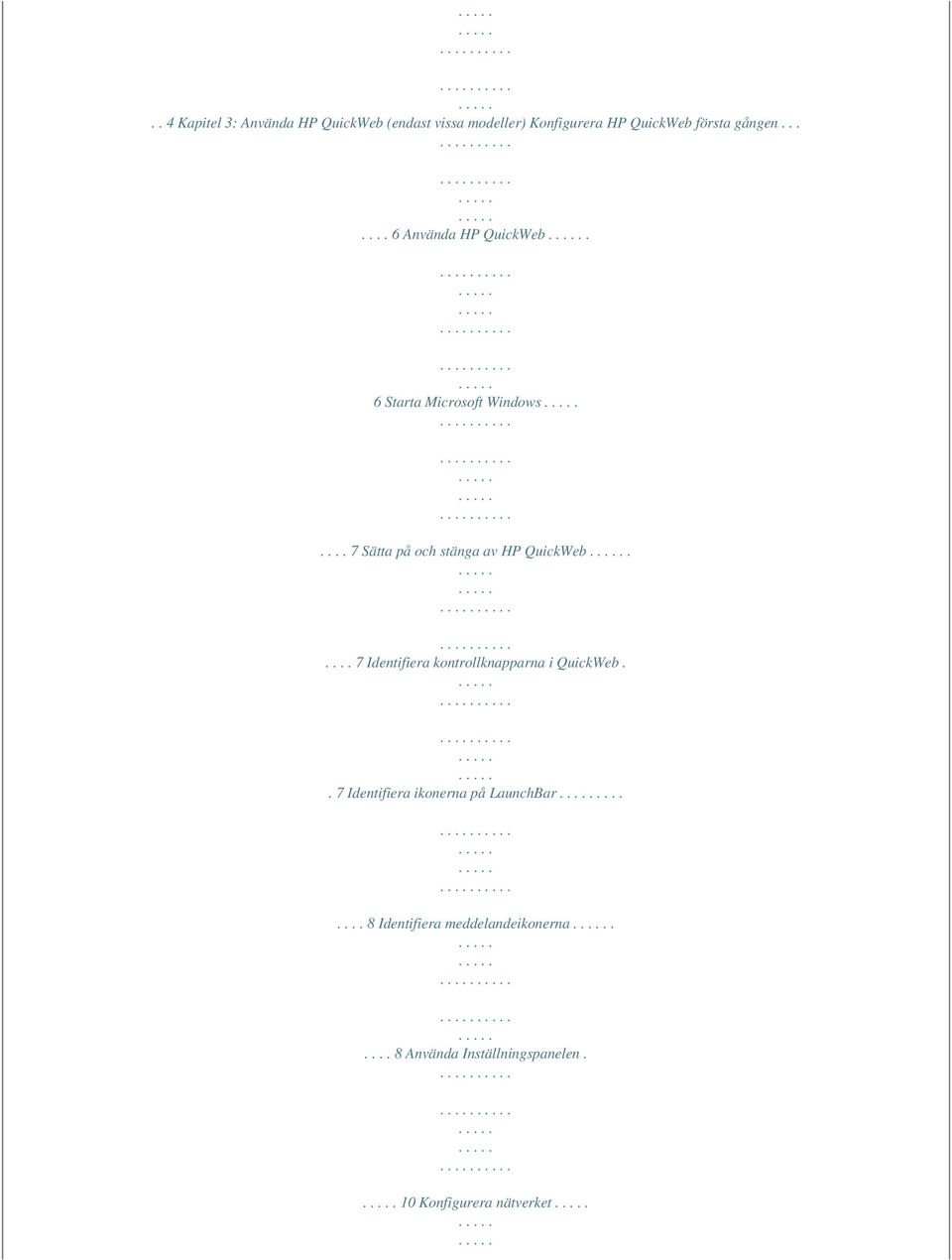 . . . . .
. . . . .
. . . . . . . . . .

. . . . . . . . . .
. . . . .
. . 4 Kapitel 3: Använda HP QuickWeb (endast vissa modeller) Konfigurera HP QuickWeb första gången . . .
. . . . . . . . . .

. . . . . . . . . .
. . . . .
. . . . .
. . . . 6 Använda HP QuickWeb . . . . . .

. . . . . . . . . .
. . . . .
. . . . .
. . . . . . . . . .

. . . . . . . . . .
. . . . .
6 Starta Microsoft Windows . . . . .
. . . . . . . . . .

. . . . . . . . . .
. . . . .
. . . . .
. . . . . . . . . .
. . . . 7 Sätta på och stänga av HP QuickWeb . . . . . .
. . . . .
. . . . .
. . . . . . . . . .

. . . . . . . . . .
. . . . 7 Identifiera kontrollknapparna i QuickWeb .
. . . . .
. . . . . . . . . .

. . . . . . . . . .
. . . . .
. . . . .
. 7 Identifiera ikonerna på LaunchBar . . . . . . . . .

. . . . . . . . . .
. . . . .
. . . . .
. . . . . . . . . .

. . . . 8 Identifiera meddelandeikonerna . . . . . .
. . . . .
. . . . .
. . . . . . . . . .

. . . . . . . . . .
. . . . .
. . . . 8 Använda Inställningspanelen .
. . . . . . . . . .

. . . . . . . . . .
. . . . .
. . . . .
. . . . . . . . . .
. . . . . 10 Konfigurera nätverket . . . . .
. . . . .
. . . . .